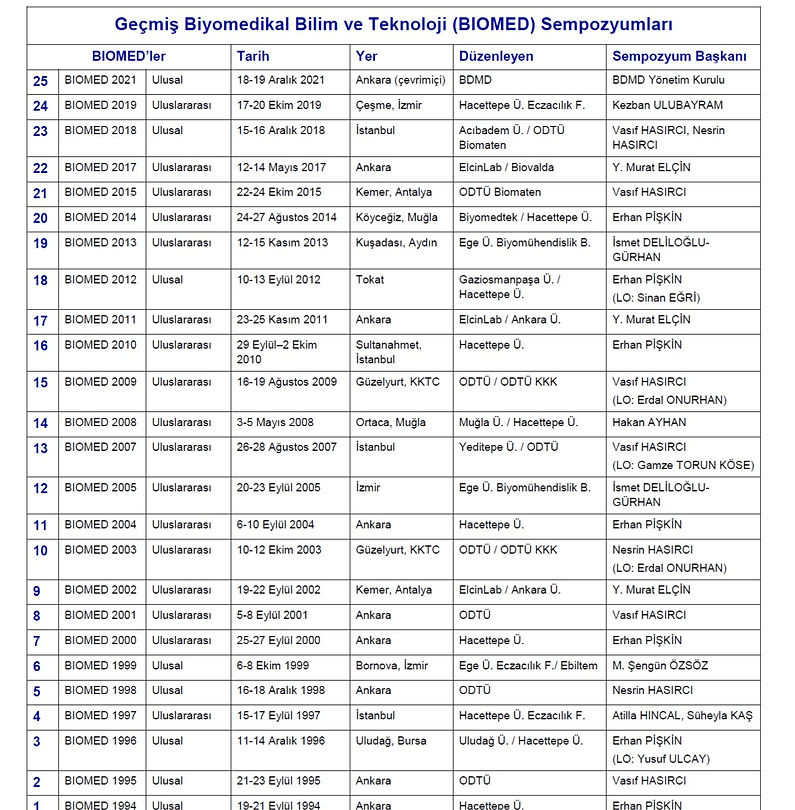 Geçmiş Biyomedikal Bilim ve Teknoloji (BIOMED) Sempozyumları

| BIOMED'ler | | | Tarih | Yer | Düzenleyen | Sempozyum Başkanı |
|---|---|---|---|---|---|---|
| 25 | BIOMED 2021 | Ulusal | 18-19 Aralık 2021 | Ankara (çevrimiçi) | BDMD | BDMD Yönetim Kurulu |
| 24 | BIOMED 2019 | Uluslararası | 17-20 Ekim 2019 | Çeşme, İzmir | Hacettepe Ü. Eczacılık F. | Kezban ULUBAYRAM |
| 23 | BIOMED 2018 | Ulusal | 15-16 Aralık 2018 | İstanbul | Acıbadem Ü. / ODTÜ Biomaten | Vasıf HASIRCI, Nesrin HASIRCI |
| 22 | BIOMED 2017 | Uluslararası | 12-14 Mayıs 2017 | Ankara | ElcinLab / Biovalda | Y. Murat ELÇİN |
| 21 | BIOMED 2015 | Uluslararası | 22-24 Ekim 2015 | Kemer, Antalya | ODTÜ Biomaten | Vasıf HASIRCI |
| 20 | BIOMED 2014 | Uluslararası | 24-27 Ağustos 2014 | Köyceğiz, Muğla | Biyomedtek / Hacettepe Ü. | Erhan PİŞKİN |
| 19 | BIOMED 2013 | Uluslararası | 12-15 Kasım 2013 | Kuşadası, Aydın | Ege Ü. Biyomühendislik B. | İsmet DELİLOĞLU-GÜRHAN |
| 18 | BIOMED 2012 | Ulusal | 10-13 Eylül 2012 | Tokat | Gaziosmanpaşa Ü. / Hacettepe Ü. | Erhan PİŞKİN (LO: Sinan EĞRİ) |
| 17 | BIOMED 2011 | Uluslararası | 23-25 Kasım 2011 | Ankara | ElcinLab / Ankara Ü. | Y. Murat ELÇİN |
| 16 | BIOMED 2010 | Uluslararası | 29 Eylül–2 Ekim 2010 | Sultanahmet, İstanbul | Hacettepe Ü. | Erhan PİŞKİN |
| 15 | BIOMED 2009 | Uluslararası | 16-19 Ağustos 2009 | Güzelyurt, KKTC | ODTÜ / ODTÜ KKK | Vasıf HASIRCI (LO: Erdal ONURHAN) |
| 14 | BIOMED 2008 | Uluslararası | 3-5 Mayıs 2008 | Ortaca, Muğla | Muğla Ü. / Hacettepe Ü. | Hakan AYHAN |
| 13 | BIOMED 2007 | Uluslararası | 26-28 Ağustos 2007 | İstanbul | Yeditepe Ü. / ODTÜ | Vasıf HASIRCI (LO: Gamze TORUN KÖSE) |
| 12 | BIOMED 2005 | Uluslararası | 20-23 Eylül 2005 | İzmir | Ege Ü. Biyomühendislik B. | İsmet DELİLOĞLU-GÜRHAN |
| 11 | BIOMED 2004 | Uluslararası | 6-10 Eylül 2004 | Ankara | Hacettepe Ü. | Erhan PİŞKİN |
| 10 | BIOMED 2003 | Uluslararası | 10-12 Ekim 2003 | Güzelyurt, KKTC | ODTÜ / ODTÜ KKK | Nesrin HASIRCI (LO: Erdal ONURHAN) |
| 9 | BIOMED 2002 | Uluslararası | 19-22 Eylül 2002 | Kemer, Antalya | ElcinLab / Ankara Ü. | Y. Murat ELÇİN |
| 8 | BIOMED 2001 | Uluslararası | 5-8 Eylül 2001 | Ankara | ODTÜ | Vasıf HASIRCI |
| 7 | BIOMED 2000 | Uluslararası | 25-27 Eylül 2000 | Ankara | Hacettepe Ü. | Erhan PİŞKİN |
| 6 | BIOMED 1999 | Ulusal | 6-8 Ekim 1999 | Bornova, İzmir | Ege Ü. Eczacılık F./ Ebiltem | M. Şengün ÖZSÖZ |
| 5 | BIOMED 1998 | Ulusal | 16-18 Aralık 1998 | Ankara | ODTÜ | Nesrin HASIRCI |
| 4 | BIOMED 1997 | Uluslararası | 15-17 Eylül 1997 | İstanbul | Hacettepe Ü. Eczacılık F. | Atilla HINCAL, Süheyla KAŞ |
| 3 | BIOMED 1996 | Ulusal | 11-14 Aralık 1996 | Uludağ, Bursa | Uludağ Ü. / Hacettepe Ü. | Erhan PİŞKİN (LO: Yusuf ULCAY) |
| 2 | BIOMED 1995 | Ulusal | 21-23 Eylül 1995 | Ankara | ODTÜ | Vasıf HASIRCI |
| 1 | BIOMED 1994 | Ulusal | 19-21 Eylül 1994 | Ankara | Hacettepe Ü. | Erhan PİŞKİN |